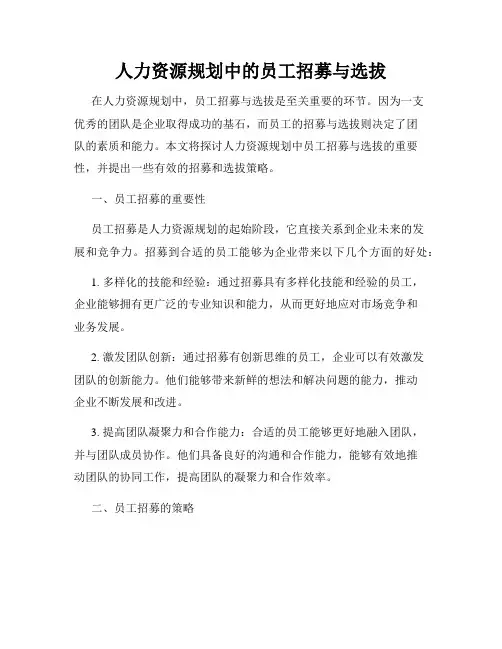 人力资源规划中的员工招募与选拔

在人力资源规划中，员工招募与选拔是至关重要的环节。因为一支优秀的团队是企业取得成功的基石，而员工的招募与选拔则决定了团队的素质和能力。本文将探讨人力资源规划中员工招募与选拔的重要性，并提出一些有效的招募和选拔策略。

一、员工招募的重要性

员工招募是人力资源规划的起始阶段，它直接关系到企业未来的发展和竞争力。招募到合适的员工能够为企业带来以下几个方面的好处：

1. 多样化的技能和经验：通过招募具有多样化技能和经验的员工，企业能够拥有更广泛的专业知识和能力，从而更好地应对市场竞争和业务发展。

2. 激发团队创新：通过招募有创新思维的员工，企业可以有效激发团队的创新能力。他们能够带来新鲜的想法和解决问题的能力，推动企业不断发展和改进。

3. 提高团队凝聚力和合作能力：合适的员工能够更好地融入团队，并与团队成员协作。他们具备良好的沟通和合作能力，能够有效地推动团队的协同工作，提高团队的凝聚力和合作效率。

二、员工招募的策略